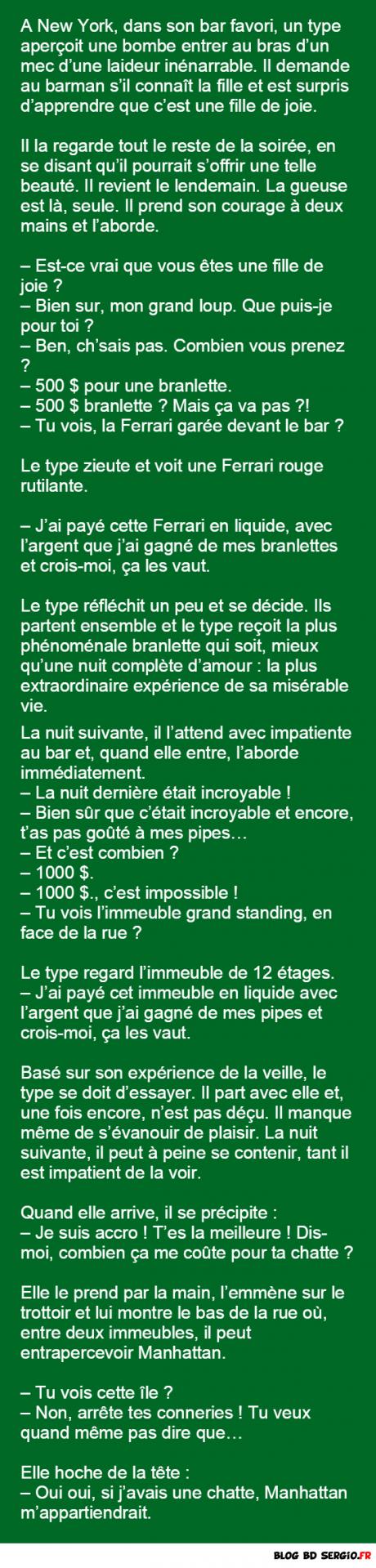 A New York, dans son bar favori, un type aperçoit une bombe entrer au bras d'un mec d'une laideur inénarrable. Il demande au barman s'il connaît la fille et est surpris d'apprendre que c'est une fille de joie.

Il la regarde tout le reste de la soirée, en se disant qu'il pourrait s'offrir une telle beauté. Il revient le lendemain. La gueuse est là, seule. Il prend son courage à deux mains et l'aborde.

– Est-ce vrai que vous êtes une fille de joie ?
– Bien sur, mon grand loup. Que puis-je pour toi ?
– Ben, ch'sais pas. Combien vous prenez ?
– 500 $ pour une branlette.
– 500 $ branlette ? Mais ça va pas ?!
– Tu vois, la Ferrari garée devant le bar ?

Le type zieute et voit une Ferrari rouge rutilante.

– J'ai payé cette Ferrari en liquide, avec l'argent que j'ai gagné de mes branlettes et crois-moi, ça les vaut.

Le type réfléchit un peu et se décide. Ils partent ensemble et le type reçoit la plus phénoménale branlette qui soit, mieux qu'une nuit complète d'amour : la plus extraordinaire expérience de sa misérable vie.

La nuit suivante, il l'attend avec impatiente au bar et, quand elle entre, l'aborde immédiatement.
– La nuit dernière était incroyable !
– Bien sûr que c'était incroyable et encore, t'as pas goûté à mes pipes…
– Et c'est combien ?
– 1000 $.
– 1000 $., c'est impossible !
– Tu vois l'immeuble grand standing, en face de la rue ?

Le type regard l'immeuble de 12 étages.
– J'ai payé cet immeuble en liquide avec l'argent que j'ai gagné de mes pipes et crois-moi, ça les vaut.

Basé sur son expérience de la veille, le type se doit d'essayer. Il part avec elle et, une fois encore, n'est pas déçu. Il manque même de s'évanouir de plaisir. La nuit suivante, il peut à peine se contenir, tant il est impatient de la voir.

Quand elle arrive, il se précipite :
– Je suis accro ! T'es la meilleure ! Dis-moi, combien ça me coûte pour ta chatte ?

Elle le prend par la main, l'emmène sur le trottoir et lui montre le bas de la rue où, entre deux immeubles, il peut entrapercevoir Manhattan.

– Tu vois cette île ?
– Non, arrête tes conneries ! Tu veux quand même pas dire que…

Elle hoche de la tête :
– Oui oui, si j'avais une chatte, Manhattan m'appartiendrait.

BLOG BD SERGIO.FR